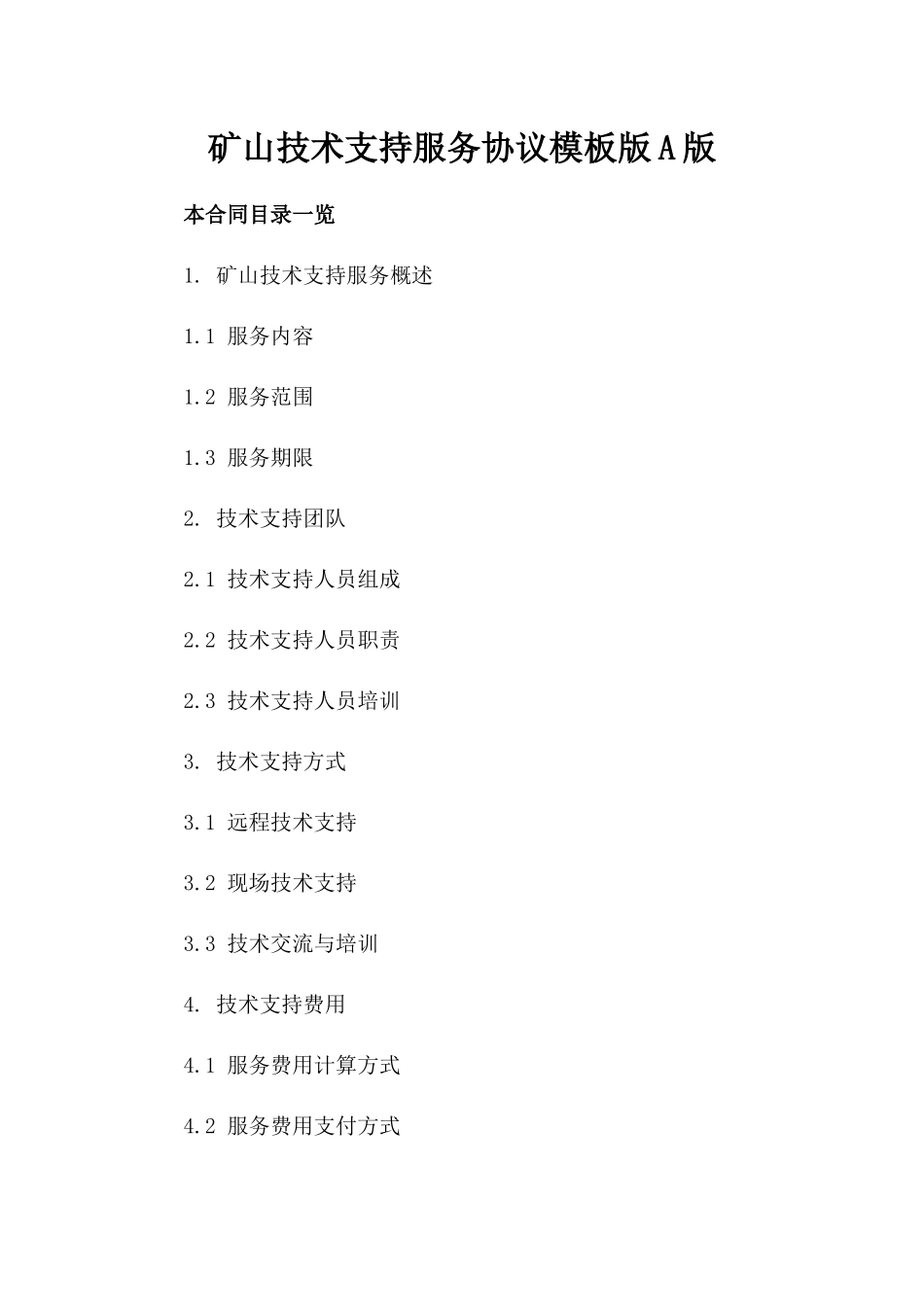 矿山技术支持服务协议模板版A版

本合同目录一览

1. 矿山技术支持服务概述

1.1 服务内容

1.2 服务范围

1.3 服务期限

2. 技术支持团队

2.1 技术支持人员组成

2.2 技术支持人员职责

2.3 技术支持人员培训

3. 技术支持方式

3.1 远程技术支持

3.2 现场技术支持

3.3 技术交流与培训

4. 技术支持费用

4.1 服务费用计算方式

4.2 服务费用支付方式